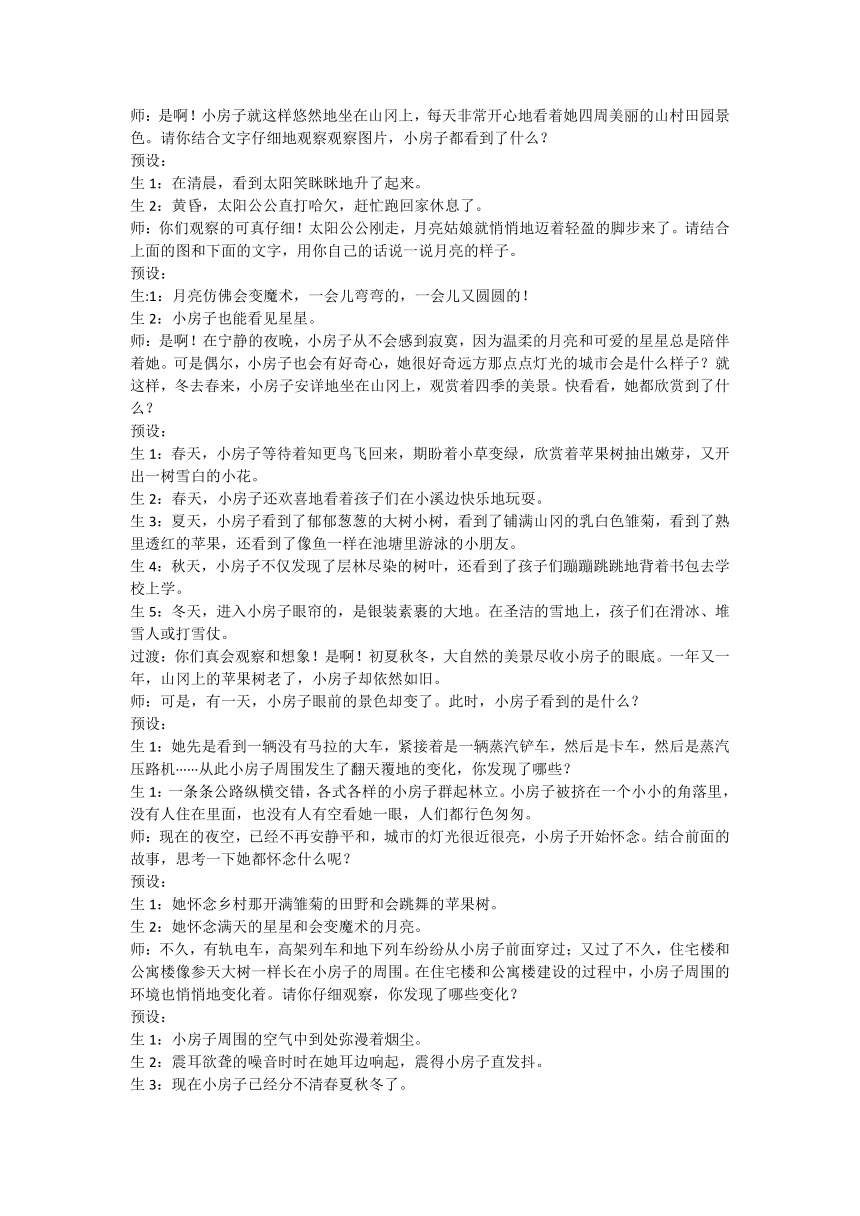 师：是啊！小房子就这样悠然地坐在山冈上，每天非常开心地看着她四周美丽的山村田园景色。请你结合文字仔细地观察观察图片，小房子都看到了什么？
预设：
生 1：在清晨，看到太阳笑眯眯地升了起来。
生 2：黄昏，太阳公公直打哈欠，赶忙跑回家休息了。
师：你们观察的可真仔细！太阳公公刚走，月亮姑娘就悄悄地迈着轻盈的脚步来了。请结合上面的图和下面的文字，用你自己的话说一说月亮的样子。
预设：
生:1：月亮仿佛会变魔术，一会儿弯弯的，一会儿又圆圆的！
生 2：小房子也能看见星星。
师：是啊！在宁静的夜晚，小房子从不会感到寂寞，因为温柔的月亮和可爱的星星总是陪伴着她。可是偶尔，小房子也会有好奇心，她很好奇远方那点点灯光的城市会是什么样子？就这样，冬去春来，小房子安详地坐在山冈上，观赏着四季的美景。快看看，她都欣赏到了什么？
预设：
生 1：春天，小房子等待着知更鸟飞回来，期盼着小草变绿，欣赏着苹果树抽出嫩芽，又开出一树雪白的小花。
生 2：春天，小房子还欢喜地看着孩子们在小溪边快乐地玩耍。
生 3：夏天，小房子看到了郁郁葱葱的大树小树，看到了铺满山冈的乳白色雏菊，看到了熟里透红的苹果，还看到了像鱼一样在池塘里游泳的小朋友。
生 4：秋天，小房子不仅发现了层林尽染的树叶，还看到了孩子们蹦蹦跳跳地背着书包去学校上学。
生 5：冬天，进入小房子眼帘的，是银装素裹的大地。在圣洁的雪地上，孩子们在滑冰、堆雪人或打雪仗。
过渡：你们真会观察和想象！是啊！初夏秋冬，大自然的美景尽收小房子的眼底。一年又一年，山冈上的苹果树老了，小房子却依然如旧。
师：可是，有一天，小房子眼前的景色却变了。此时，小房子看到的是什么？
预设：
生 1：她先是看到一辆没有马拉的大车，紧接着是一辆蒸汽铲车，然后是卡车，然后是蒸汽压路机……从此小房子周围发生了翻天覆地的变化，你发现了哪些？
生 1：一条条公路纵横交错，各式各样的小房子群起林立。小房子被挤在一个小小的角落里，没有人住在里面，也没有人有空看她一眼，人们都行色匆匆。
师：现在的夜空，已经不再安静平和，城市的灯光很近很亮，小房子开始怀念。结合前面的故事，思考一下她都怀念什么呢？
预设：
生 1：她怀念乡村那开满雏菊的田野和会跳舞的苹果树。
生 2：她怀念满天的星星和会变魔术的月亮。
师：不久，有轨电车，高架列车和地下列车纷纷从小房子前面穿过；又过了不久，住宅楼和公寓楼像参天大树一样长在小房子的周围。在住宅楼和公寓楼建设的过程中，小房子周围的环境也悄悄地变化着。请你仔细观察，你发现了哪些变化？
预设：
生 1：小房子周围的空气中到处弥漫着烟尘。
生 2：震耳欲聋的噪音时时在她耳边响起，震得小房子直发抖。
生 3：现在小房子已经分不清春夏秋冬了。